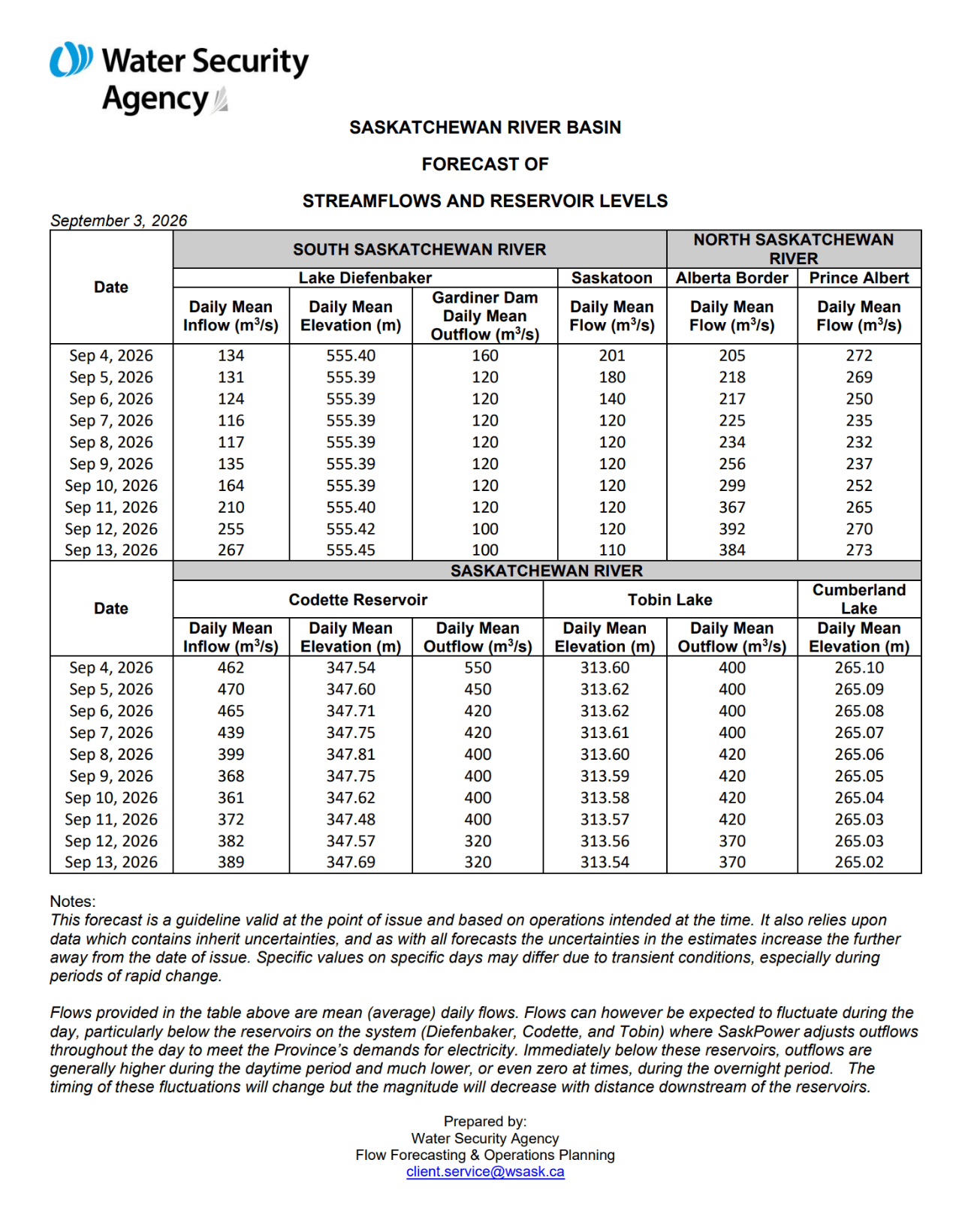 Water Security Agency

SASKATCHEWAN RIVER BASIN

FORECAST OF

STREAMFLOWS AND RESERVOIR LEVELS

September 3, 2026

| Date | SOUTH SASKATCHEWAN RIVER | | | | NORTH SASKATCHEWAN RIVER | |
|---|---|---|---|---|---|---|
| | Lake Diefenbaker | | | Saskatoon | Alberta Border | Prince Albert |
| | Daily Mean Inflow ($m^3/s$) | Daily Mean Elevation (m) | Gardiner Dam Daily Mean Outflow ($m^3/s$) | Daily Mean Flow ($m^3/s$) | Daily Mean Flow ($m^3/s$) | Daily Mean Flow ($m^3/s$) |
| Sep 4, 2026 | 134 | 555.40 | 160 | 201 | 205 | 272 |
| Sep 5, 2026 | 131 | 555.39 | 120 | 180 | 218 | 269 |
| Sep 6, 2026 | 124 | 555.39 | 120 | 140 | 217 | 250 |
| Sep 7, 2026 | 116 | 555.39 | 120 | 120 | 225 | 235 |
| Sep 8, 2026 | 117 | 555.39 | 120 | 120 | 234 | 232 |
| Sep 9, 2026 | 135 | 555.39 | 120 | 120 | 256 | 237 |
| Sep 10, 2026 | 164 | 555.39 | 120 | 120 | 299 | 252 |
| Sep 11, 2026 | 210 | 555.40 | 120 | 120 | 367 | 265 |
| Sep 12, 2026 | 255 | 555.42 | 100 | 120 | 392 | 270 |
| Sep 13, 2026 | 267 | 555.45 | 100 | 110 | 384 | 273 |
| Date | SASKATCHEWAN RIVER | | | | | |
| | Codette Reservoir | | | Tobin Lake | | Cumberland Lake |
| | Daily Mean Inflow ($m^3/s$) | Daily Mean Elevation (m) | Daily Mean Outflow ($m^3/s$) | Daily Mean Elevation (m) | Daily Mean Outflow ($m^3/s$) | Daily Mean Elevation (m) |
| Sep 4, 2026 | 462 | 347.54 | 550 | 313.60 | 400 | 265.10 |
| Sep 5, 2026 | 470 | 347.60 | 450 | 313.62 | 400 | 265.09 |
| Sep 6, 2026 | 465 | 347.71 | 420 | 313.62 | 400 | 265.08 |
| Sep 7, 2026 | 439 | 347.75 | 420 | 313.61 | 400 | 265.07 |
| Sep 8, 2026 | 399 | 347.81 | 400 | 313.60 | 420 | 265.06 |
| Sep 9, 2026 | 368 | 347.75 | 400 | 313.59 | 420 | 265.05 |
| Sep 10, 2026 | 361 | 347.62 | 400 | 313.58 | 420 | 265.04 |
| Sep 11, 2026 | 372 | 347.48 | 400 | 313.57 | 420 | 265.03 |
| Sep 12, 2026 | 382 | 347.57 | 320 | 313.56 | 370 | 265.03 |
| Sep 13, 2026 | 389 | 347.69 | 320 | 313.54 | 370 | 265.02 |

Notes:
This forecast is a guideline valid at the point of issue and based on operations intended at the time. It also relies upon data which contains inherit uncertainties, and as with all forecasts the uncertainties in the estimates increase the further away from the date of issue. Specific values on specific days may differ due to transient conditions, especially during periods of rapid change.

Flows provided in the table above are mean (average) daily flows. Flows can however be expected to fluctuate during the day, particularly below the reservoirs on the system (Diefenbaker, Codette, and Tobin) where SaskPower adjusts outflows throughout the day to meet the Province's demands for electricity. Immediately below these reservoirs, outflows are generally higher during the daytime period and much lower, or even zero at times, during the overnight period. The timing of these fluctuations will change but the magnitude will decrease with distance downstream of the reservoirs.

Prepared by:
Water Security Agency
Flow Forecasting & Operations Planning
client.service@wsask.ca